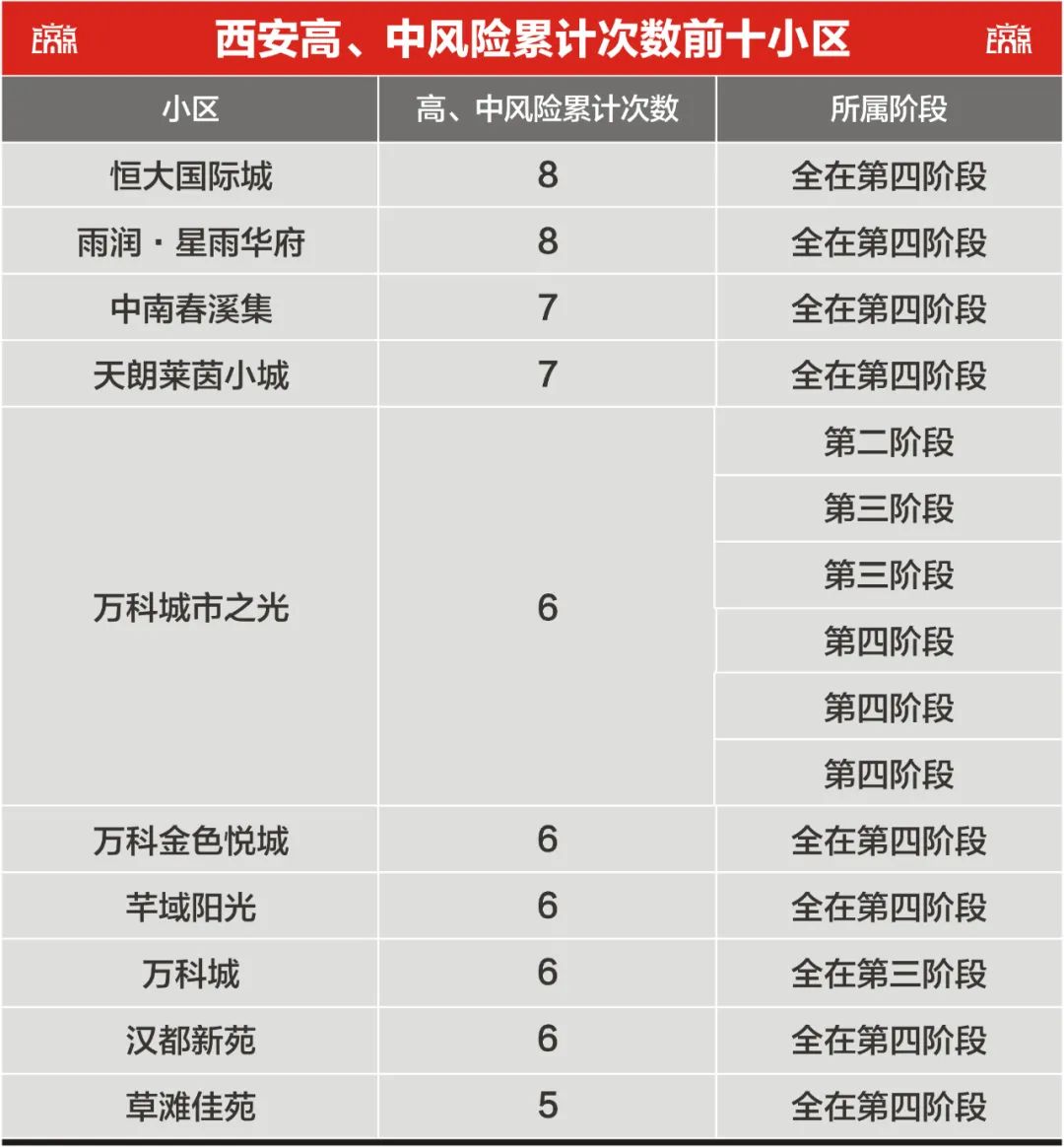 西安高、中风险累计次数前十小区

| 小区 | 高、中风险累计次数 | 所属阶段 |
|---|---|---|
| 恒大国际城 | 8 | 全在第四阶段 |
| 雨润·星雨华府 | 8 | 全在第四阶段 |
| 中南春溪集 | 7 | 全在第四阶段 |
| 天朗莱茵小城 | 7 | 全在第四阶段 |
| 万科城市之光 | 6 | 第二阶段 |
| | | 第三阶段 |
| | | 第三阶段 |
| | | 第四阶段 |
| | | 第四阶段 |
| | | 第四阶段 |
| 万科金色悦城 | 6 | 全在第四阶段 |
| 芊域阳光 | 6 | 全在第四阶段 |
| 万科城 | 6 | 全在第三阶段 |
| 汉都新苑 | 6 | 全在第四阶段 |
| 草滩佳苑 | 5 | 全在第四阶段 |